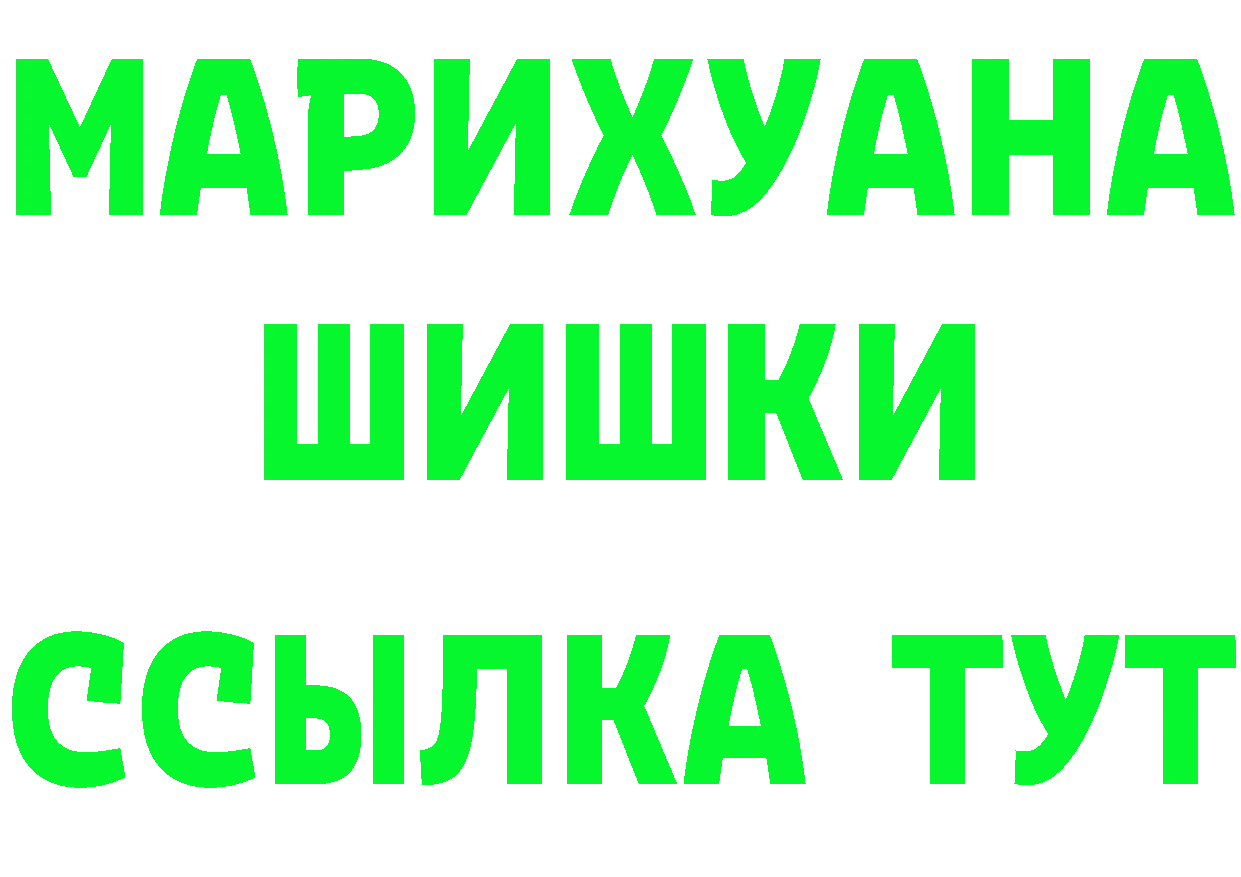 МАРИХУАНА
ШИШКИ
ССЫЛКА ТУТ